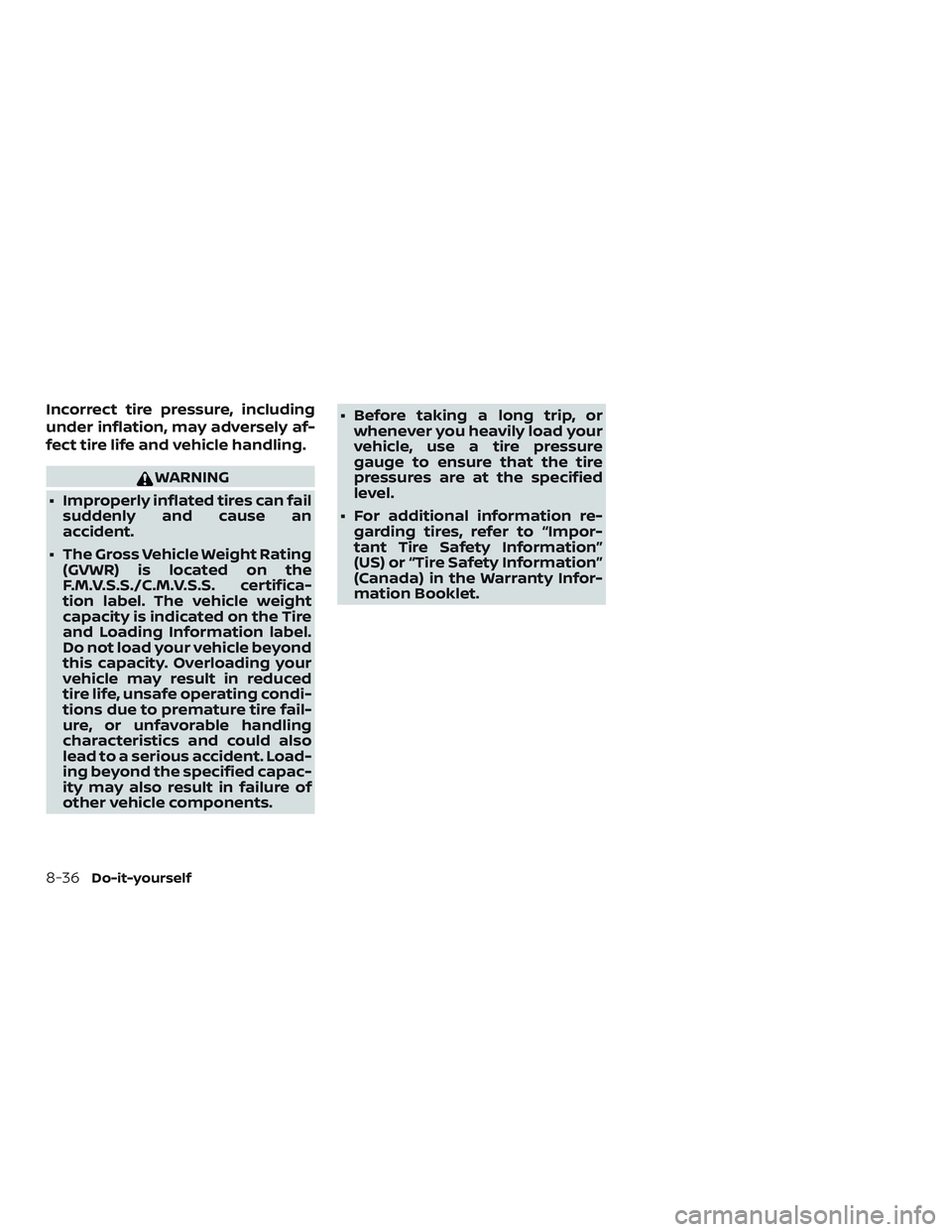 Incorrect tire pressure, including under inflation, may adversely affect tire life and vehicle handling.

WARNING

• Improperly inflated tires can fail suddenly and cause an accident.

• The Gross Vehicle Weight Rating (GVWR) is located on the F.M.V.S.S./C.M.V.S.S. certification label. The vehicle weight capacity is indicated on the Tire and Loading Information label. Do not load your vehicle beyond this capacity. Overloading your vehicle may result in reduced tire life, unsafe operating conditions due to premature tire failure, or unfavorable handling characteristics and could also lead to a serious accident. Loading beyond the specified capacity may also result in failure of other vehicle components.

• Before taking a long trip, or whenever you heavily load your vehicle, use a tire pressure gauge to ensure that the tire pressures are at the specified level.

• For additional information regarding tires, refer to "Important Tire Safety Information" (US) or "Tire Safety Information" (Canada) in the Warranty Information Booklet.

8-36 Do-it-yourself

carmanualsonline.info